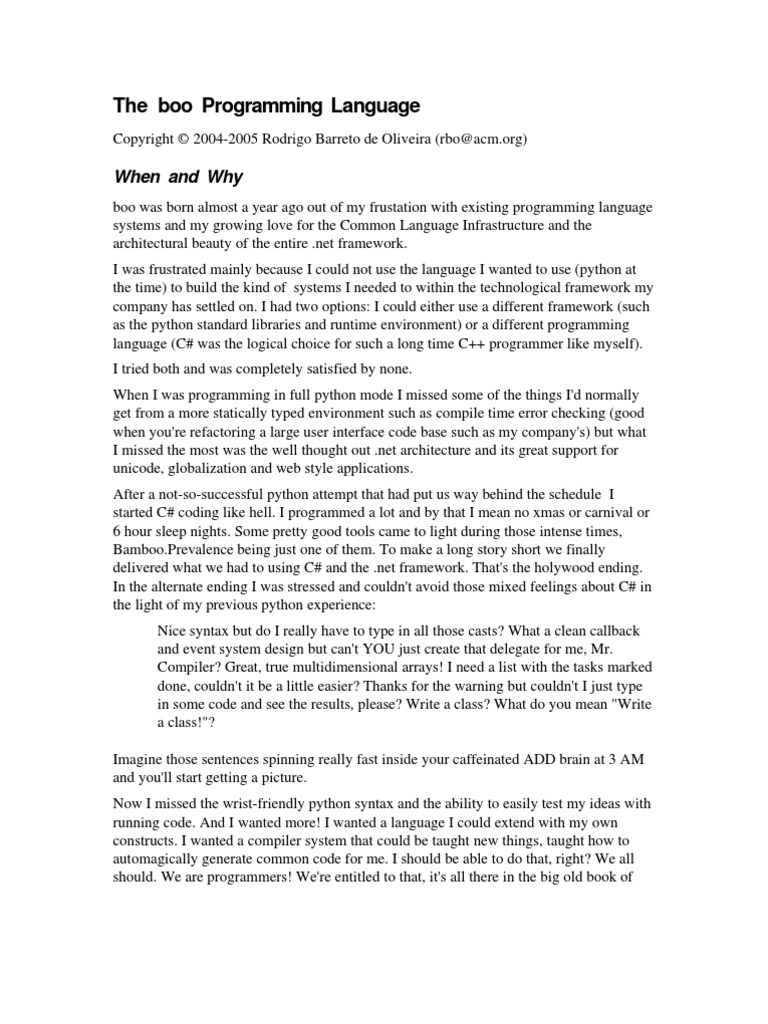 The boo Programming Language

Copyright © 2004-2005 Rodrigo Barreto de Oliveira (rbo@acm.org)

When and Why

boo was born almost a year ago out of my frustation with existing programming language systems and my growing love for the Common Language Infrastructure and the architectural beauty of the entire .net framework.

I was frustrated mainly because I could not use the language I wanted to use (python at the time) to build the kind of systems I needed to within the technological framework my company has settled on. I had two options: I could either use a different framework (such as the python standard libraries and runtime environment) or a different programming language (C# was the logical choice for such a long time C++ programmer like myself).

I tried both and was completely satisfied by none.

When I was programming in full python mode I missed some of the things I'd normally get from a more statically typed environment such as compile time error checking (good when you're refactoring a large user interface code base such as my company's) but what I missed the most was the well thought out .net architecture and its great support for unicode, globalization and web style applications.

After a not-so-successful python attempt that had put us way behind the schedule I started C# coding like hell. I programmed a lot and by that I mean no xmas or carnival or 6 hour sleep nights. Some pretty good tools came to light during those intense times, Bamboo.Prevalence being just one of them. To make a long story short we finally delivered what we had to using C# and the .net framework. That's the holywood ending. In the alternate ending I was stressed and couldn't avoid those mixed feelings about C# in the light of my previous python experience:

Nice syntax but do I really have to type in all those casts? What a clean callback and event system design but can't YOU just create that delegate for me, Mr. Compiler? Great, true multidimensional arrays! I need a list with the tasks marked done, couldn't it be a little easier? Thanks for the warning but couldn't I just type in some code and see the results, please? Write a class? What do you mean "Write a class!"?

Imagine those sentences spinning really fast inside your caffeinated ADD brain at 3 AM and you'll start getting a picture.

Now I missed the wrist-friendly python syntax and the ability to easily test my ideas with running code. And I wanted more! I wanted a language I could extend with my own constructs. I wanted a compiler system that could be taught new things, taught how to automagically generate common code for me. I should be able to do that, right? We all should. We are programmers! We're entitled to that, it's all there in the big old book of